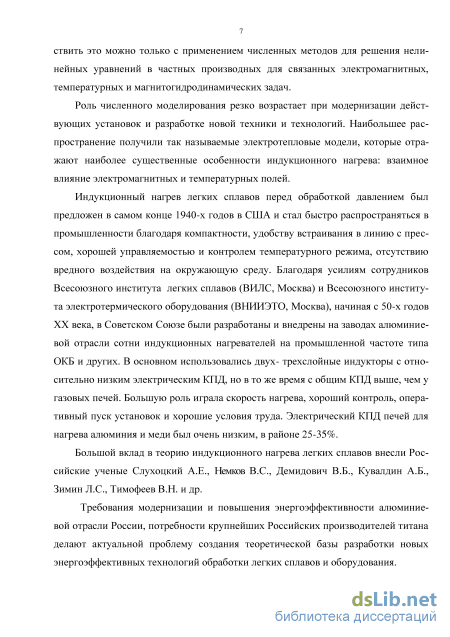 7

ствить это можно только с применением численных методов для решения нелинейных уравнений в частных производных для связанных электромагнитных, температурных и магнитогидродинамических задач.

Роль численного моделирования резко возрастает при модернизации действующих установок и разработке новой техники и технологий. Наибольшее распространение получили так называемые электротепловые модели, которые отражают наиболее существенные особенности индукционного нагрева: взаимное влияние электромагнитных и температурных полей.

Индукционный нагрев легких сплавов перед обработкой давлением был предложен в самом конце 1940-х годов в США и стал быстро распространяться в промышленности благодаря компактности, удобству встраивания в линию с прессом, хорошей управляемостью и контролем температурного режима, отсутствию вредного воздействия на окружающую среду. Благодаря усилиям сотрудников Всесоюзного института легких сплавов (ВИЛС, Москва) и Всесоюзного института электротермического оборудования (ВНИИЭТО, Москва), начиная с 50-х годов XX века, в Советском Союзе были разработаны и внедрены на заводах алюминиевой отрасли сотни индукционных нагревателей на промышленной частоте типа ОКБ и других. В основном использовались двух- трехслойные индукторы с относительно низким электрическим КПД, но в то же время с общим КПД выше, чем у газовых печей. Большую роль играла скорость нагрева, хороший контроль, оперативный пуск установок и хорошие условия труда. Электрический КПД печей для нагрева алюминия и меди был очень низким, в районе 25-35%.

Большой вклад в теорию индукционного нагрева легких сплавов внесли Российские ученые Слухоцкий А.Е., Немков В.С., Демидович В.Б., Кувалдин А.Б., Зимин Л.С., Тимофеев В.Н. и др.

Требования модернизации и повышения энергоэффективности алюминиевой отрасли России, потребности крупнейших Российских производителей титана делают актуальной проблему создания теоретической базы разработки новых энергоэффективных технологий обработки легких сплавов и оборудования.

dsLib.net
библиотека диссертаций